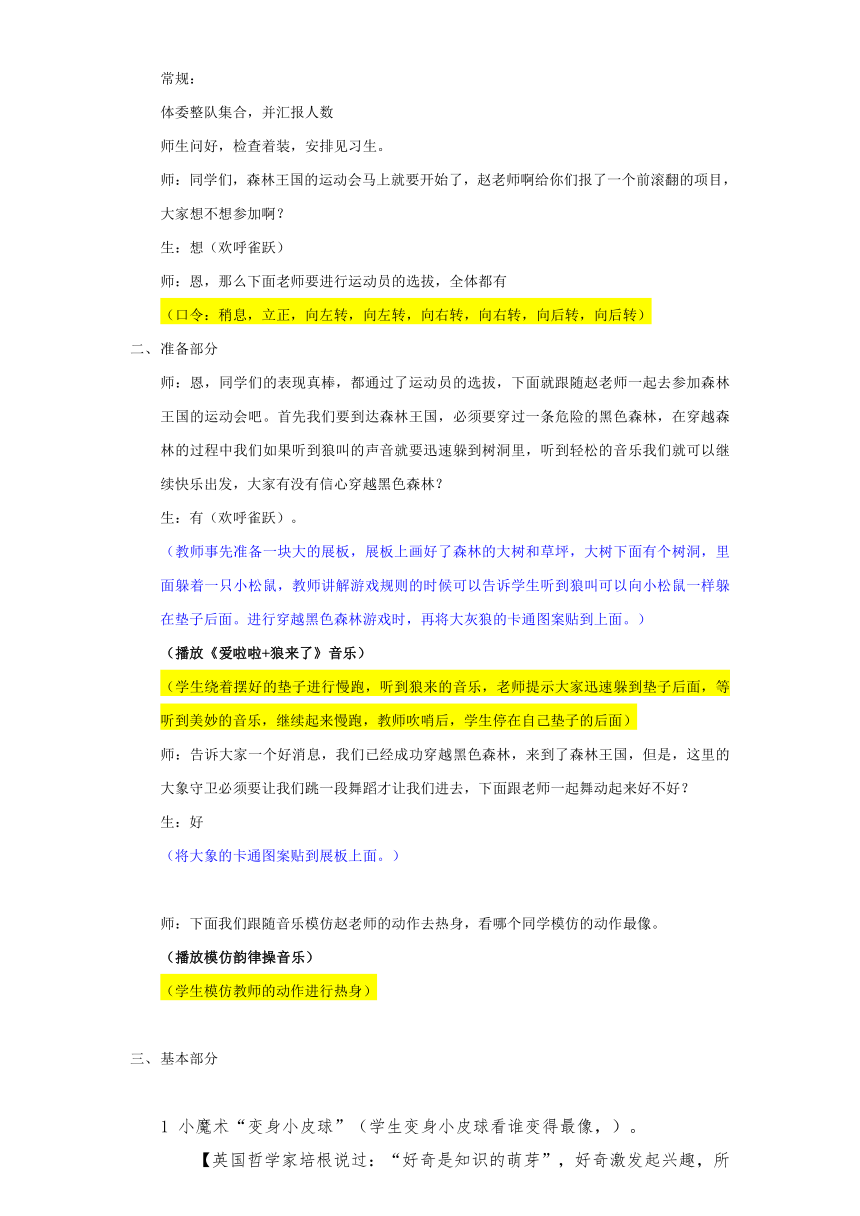 常规：

体委整队集合，并汇报人数

师生问好，检查着装，安排见习生。

师：同学们，森林王国的运动会马上就要开始了，赵老师啊给你们报了一个前滚翻的项目，大家想不想参加啊？

生：想（欢呼雀跃）

师：恩，那么下面老师要进行运动员的选拔，全体都有

（口令：稍息，立正，向左转，向左转，向右转，向右转，向后转，向后转）

二、准备部分

师：恩，同学们的表现真棒，都通过了运动员的选拔，下面就跟随赵老师一起去参加森林王国的运动会吧。首先我们要到达森林王国，必须要穿过一条危险的黑色森林，在穿越森林的过程中我们如果听到狼叫的声音就要迅速躲到树洞里，听到轻松的音乐我们就可以继续快乐出发，大家有没有信心穿越黑色森林？

生：有（欢呼雀跃）。

（教师事先准备一块大的展板，展板上画好了森林的大树和草坪，大树下面有个树洞，里面躲着一只小松鼠，教师讲解游戏规则的时候可以告诉学生听到狼叫可以向小松鼠一样躲在垫子后面。进行穿越黑色森林游戏时，再将大灰狼的卡通图案贴到上面。）

（播放《爱啦啦+狼来了》音乐）

（学生绕着摆好的垫子进行慢跑，听到狼来的音乐，老师提示大家迅速躲到垫子后面，等听到美妙的音乐，继续起来慢跑，教师吹哨后，学生停在自己垫子的后面）

师：告诉大家一个好消息，我们已经成功穿越黑色森林，来到了森林王国，但是，这里的大象守卫必须要让我们跳一段舞蹈才让我们进去，下面跟老师一起舞动起来好不好？

生：好

（将大象的卡通图案贴到展板上面。）

师：下面我们跟随音乐模仿赵老师的动作去热身，看哪个同学模仿的动作最像。

（播放模仿韵律操音乐）

（学生模仿教师的动作进行热身）

三、基本部分

1 小魔术“变身小皮球”（学生变身小皮球看谁变得最像，）。

【英国哲学家培根说过：“好奇是知识的萌芽”，好奇激发起兴趣，所